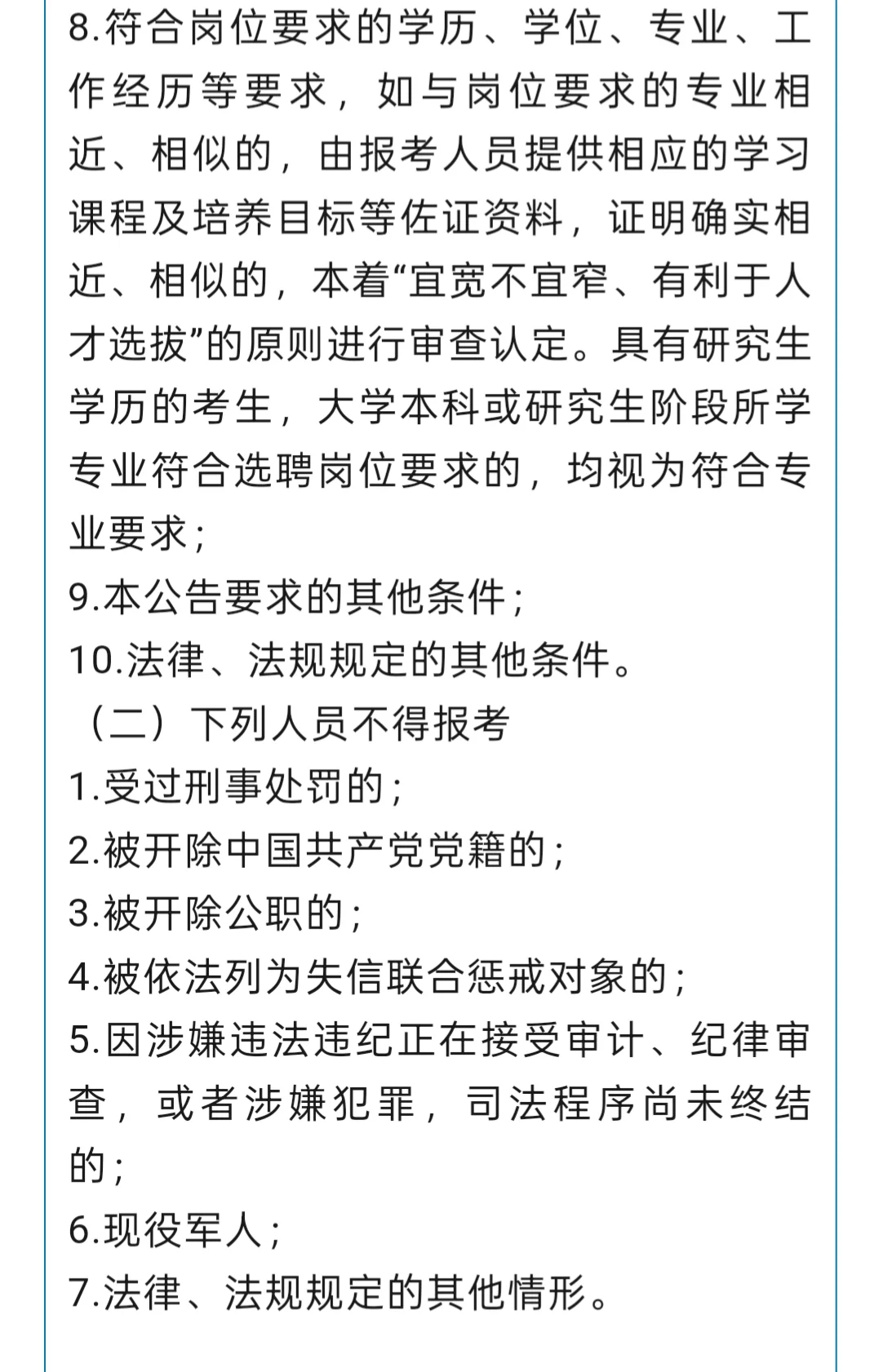 8.符合岗位要求的学历、学位、专业、工作经历等要求，如与岗位要求的专业相近、相似的，由报考人员提供相应的学习课程及培养目标等佐证资料，证明确实相近、相似的，本着“宜宽不宜窄、有利于人才选拔”的原则进行审查认定。具有研究生学历的考生，大学本科或研究生阶段所学专业符合选聘岗位要求的，均视为符合专业要求；
9.本公告要求的其他条件；
10.法律、法规规定的其他条件。
（二）下列人员不得报考
1.受过刑事处罚的；
2.被开除中国共产党党籍的；
3.被开除公职的；
4.被依法列为失信联合惩戒对象的；
5.因涉嫌违法违纪正在接受审计、纪律审查，或者涉嫌犯罪，司法程序尚未终结的；
6.现役军人；
7.法律、法规规定的其他情形。